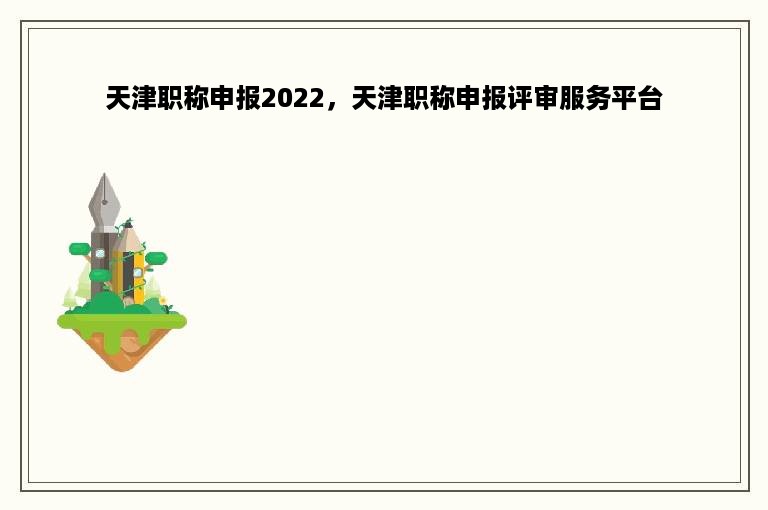 天津职称申报2022，天津职称申报评审服务平台